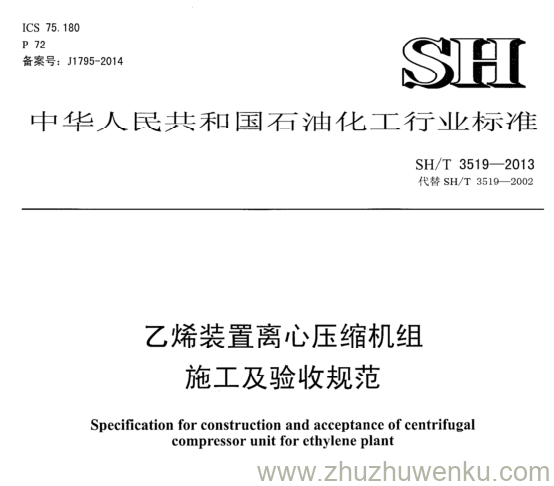 ICS 75.180
P 72
备案号：J1795-2014

SH

中华人民共和国石油化工行业标准

SH/T 3519—2013
代替 SH/T 3519—2002

乙烯装置离心压缩机组
施工及验收规范

Specification for construction and acceptance of centrifugal compressor unit for ethylene plant

www.zhuzhuwenku.com